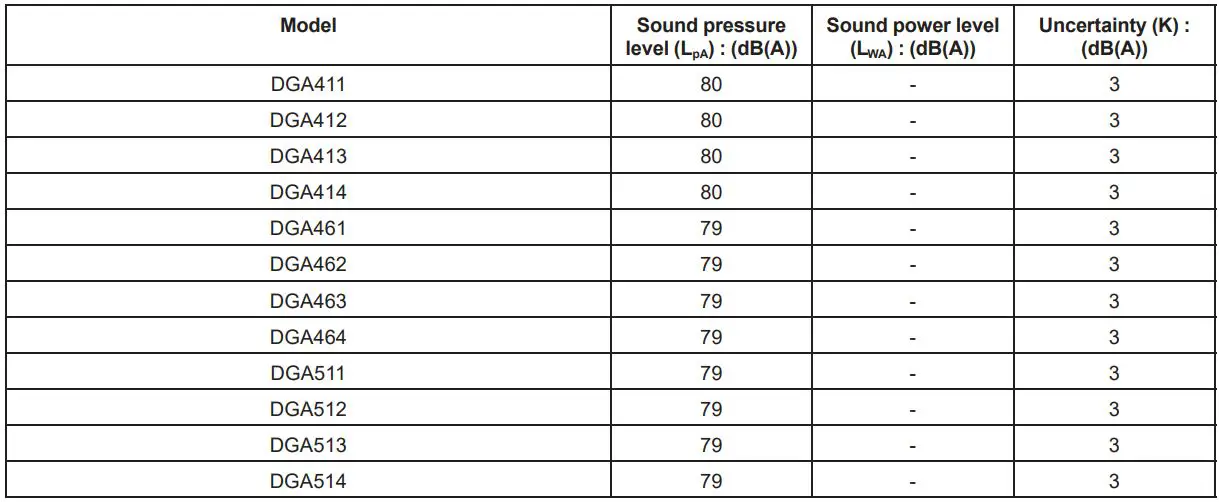 | Model | Sound pressure level ($L_{pA}$) : (dB(A)) | Sound power level ($L_{WA}$) : (dB(A)) | Uncertainty (K) : (dB(A)) |
|---|---|---|---|
| DGA411 | 80 | - | 3 |
| DGA412 | 80 | - | 3 |
| DGA413 | 80 | - | 3 |
| DGA414 | 80 | - | 3 |
| DGA461 | 79 | - | 3 |
| DGA462 | 79 | - | 3 |
| DGA463 | 79 | - | 3 |
| DGA464 | 79 | - | 3 |
| DGA511 | 79 | - | 3 |
| DGA512 | 79 | - | 3 |
| DGA513 | 79 | - | 3 |
| DGA514 | 79 | - | 3 |